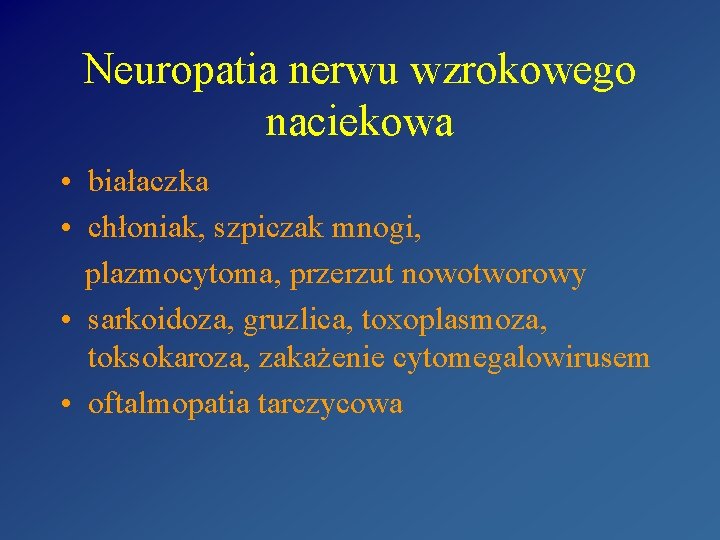 Neuropatia nerwu wzrokowego naciekowa

• białaczka
• chłoniak, szpiczak mnogi, plazmocytoma, przerzut nowotworowy
• sarkoidoza, gruzlica, toxoplasmoza, toksokaroza, zakażenie cytomegalowirusem
• oftalmopatia tarczycowa